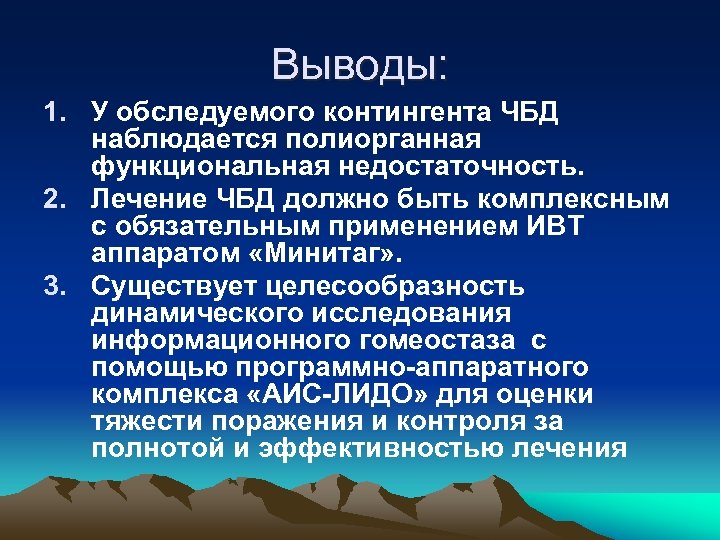 Выводы:

1. У обследуемого контингента ЧБД наблюдается полиорганная функциональная недостаточность.
2. Лечение ЧБД должно быть комплексным с обязательным применением ИВТ аппаратом «Минитаг».
3. Существует целесообразность динамического исследования информационного гомеостаза с помощью программно-аппаратного комплекса «АИС-ЛИДО» для оценки тяжести поражения и контроля за полнотой и эффективностью лечения